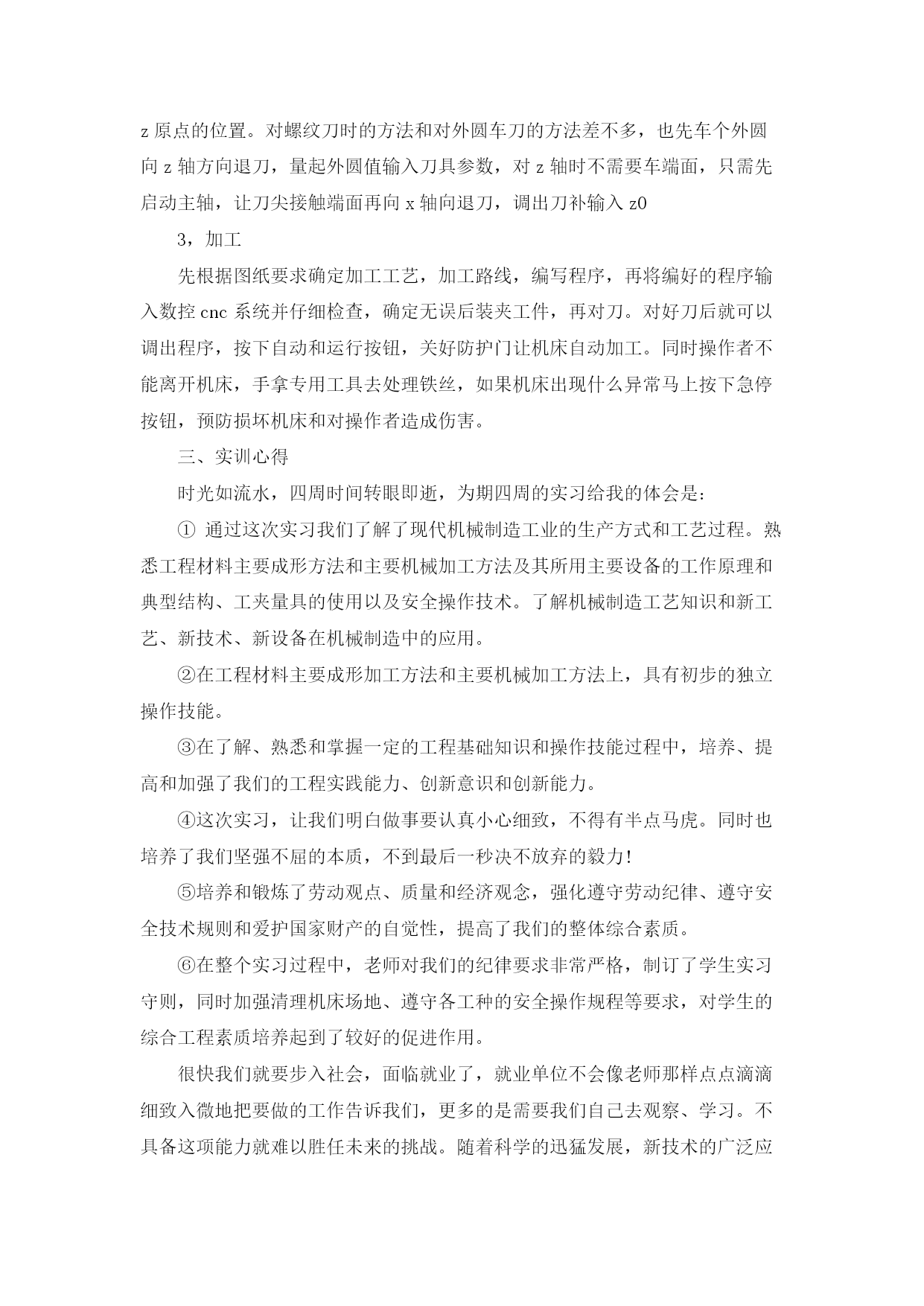 z 原点的位置。对螺纹刀时的方法和对外圆车刀的方法差不多，也先车个外圆向 z 轴方向退刀，量起外圆值输入刀具参数，对 z 轴时不需要车端面，只需先启动主轴，让刀尖接触端面再向 x 轴向退刀，调出刀补输入 z0

3，加工

先根据图纸要求确定加工工艺，加工路线，编写程序，再将编好的程序输入数控 cnc 系统并仔细检查，确定无误后装夹工件，再对刀。对好刀后就可以调出程序，按下自动和运行按钮，关好防护门让机床自动加工。同时操作者不能离开机床，手拿专用工具去处理铁丝，如果机床出现什么异常马上按下急停按钮，预防损坏机床和对操作者造成伤害。

三、实训心得

时光如流水，四周时间转眼即逝，为期四周的实习给我的体会是：

① 通过这次实习我们了解了现代机械制造工业的生产方式和工艺过程。熟悉工程材料主要成形方法和主要机械加工方法及其所用主要设备的工作原理和典型结构、工夹量具的使用以及安全操作技术。了解机械制造工艺知识和新工艺、新技术、新设备在机械制造中的应用。

②在工程材料主要成形加工方法和主要机械加工方法上，具有初步的独立操作技能。

③在了解、熟悉和掌握一定的工程基础知识和操作技能过程中，培养、提高和加强了我们的工程实践能力、创新意识和创新能力。

④这次实习，让我们明白做事要认真小心细致，不得有半点马虎。同时也培养了我们坚强不屈的本质，不到最后一秒决不放弃的毅力!

⑤培养和锻炼了劳动观点、质量和经济观念，强化遵守劳动纪律、遵守安全技术规则和爱护国家财产的自觉性，提高了我们的整体综合素质。

⑥在整个实习过程中，老师对我们的纪律要求非常严格，制订了学生实习守则，同时加强清理机床场地、遵守各工种的安全操作规程等要求，对学生的综合工程素质培养起到了较好的促进作用。

很快我们就要步入社会，面临就业了，就业单位不会像老师那样点点滴滴细致入微地把要做的工作告诉我们，更多的是需要我们自己去观察、学习。不具备这项能力就难以胜任未来的挑战。随着科学的迅猛发展，新技术的广泛应